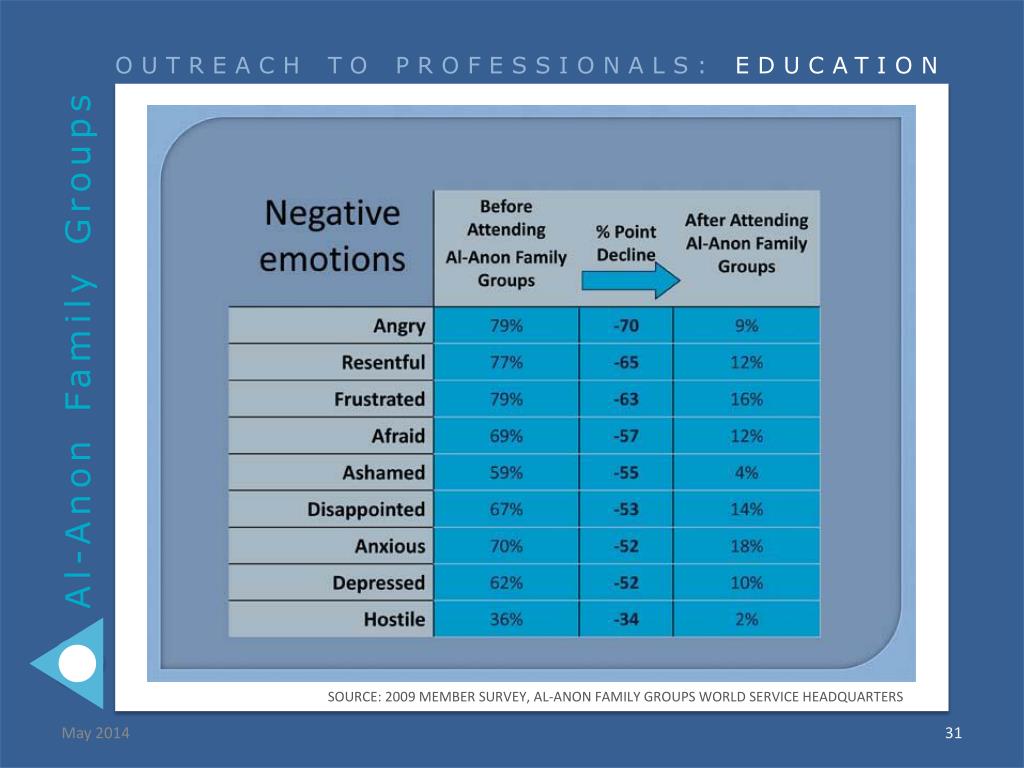 OUTREACH TO PROFESSIONALS: EDUCATION

Al-Anon Family Groups

| Negative emotions | Before Attending Al-Anon Family Groups | % Point Decline | After Attending Al-Anon Family Groups |
|---|---|---|---|
| Angry | 79% | -70 | 9% |
| Resentful | 77% | -65 | 12% |
| Frustrated | 79% | -63 | 16% |
| Afraid | 69% | -57 | 12% |
| Ashamed | 59% | -55 | 4% |
| Disappointed | 67% | -53 | 14% |
| Anxious | 70% | -52 | 18% |
| Depressed | 62% | -52 | 10% |
| Hostile | 36% | -34 | 2% |

SOURCE: 2009 MEMBER SURVEY, AL-ANON FAMILY GROUPS WORLD SERVICE HEADQUARTERS

May 2014

31